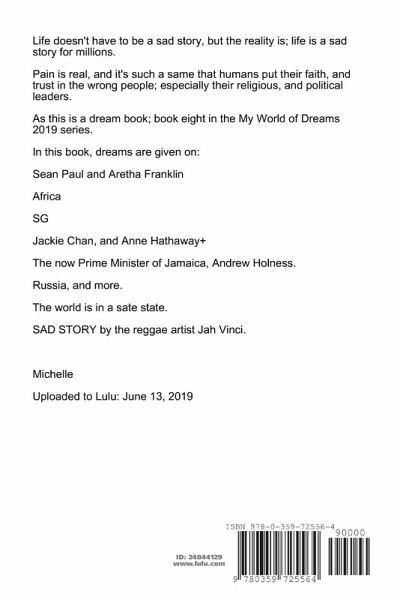 Life doesn't have to be a sad story, but the reality is; life is a sad story for millions.

Pain is real, and it's such a same that humans put their faith, and trust in the wrong people; especially their religious, and political leaders.

As this is a dream book; book eight in the My World of Dreams 2019 series.

In this book, dreams are given on:

Sean Paul and Aretha Franklin

Africa

SG

Jackie Chan, and Anne Hathaway+

The now Prime Minister of Jamaica, Andrew Holness.

Russia, and more.

The world is in a sate state.

SAD STORY by the reggae artist Jah Vinci.

Michelle

Uploaded to Lulu: June 13, 2019

ID: 24844129
www.lulu.com

ISBN 978-0-359-72556-4

90000

9 780359 725564